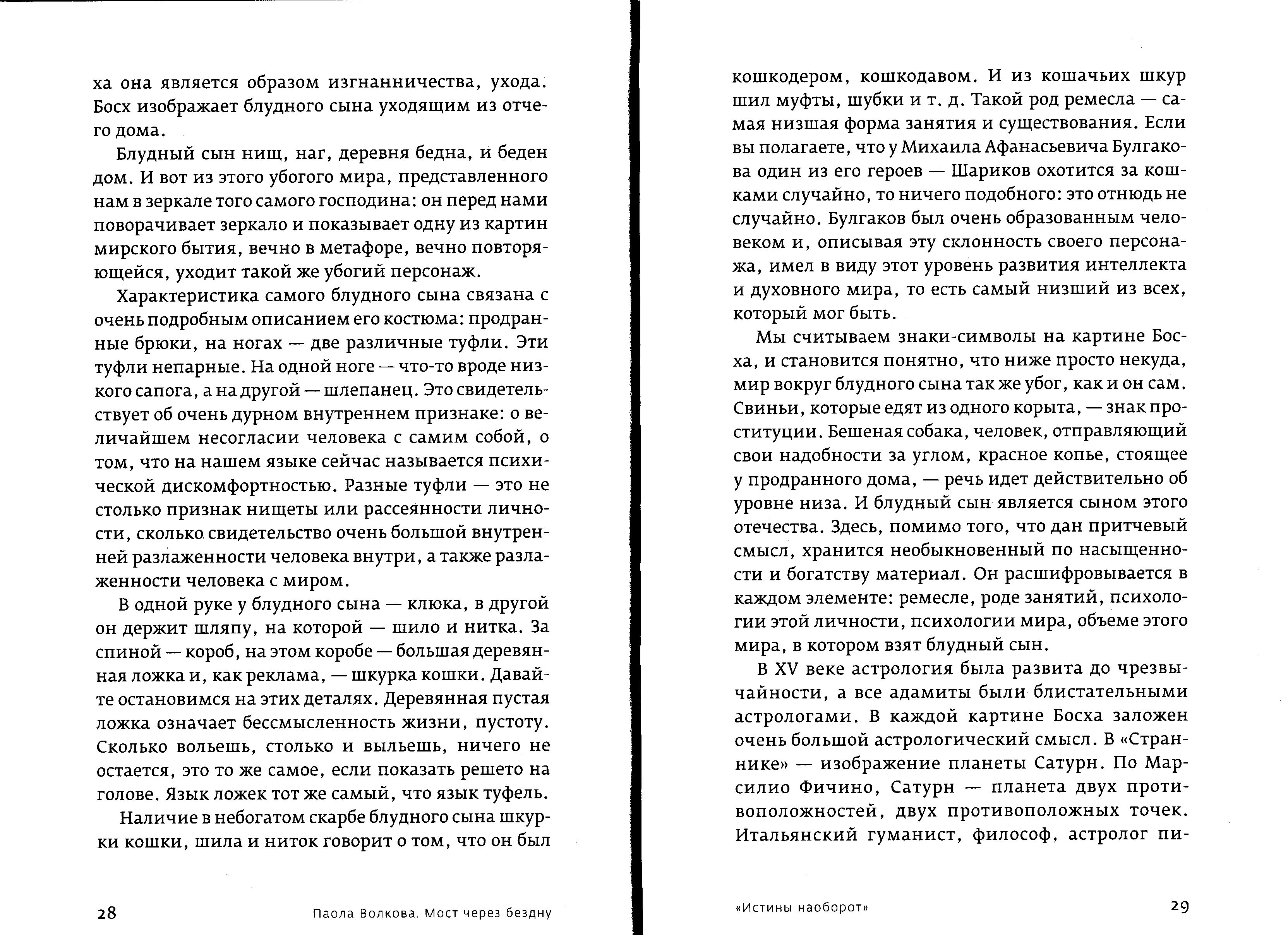 ха она является образом изгнанничества, ухода. Босх изображает блудного сына уходящим из отчего дома.

Блудный сын нищ, наг, деревня бедна, и беден дом. И вот из этого убогого мира, представленного нам в зеркале того самого господина: он перед нами поворачивает зеркало и показывает одну из картин мирского бытия, вечно в метафоре, вечно повторяющейся, уходит такой же убогий персонаж.

Характеристика самого блудного сына связана с очень подробным описанием его костюма: продранные брюки, на ногах — две различные туфли. Эти туфли непарные. На одной ноге — что-то вроде низкого сапога, а на другой — шлепанец. Это свидетельствует об очень дурном внутреннем признаке: о величайшем несогласии человека с самим собой, о том, что на нашем языке сейчас называется психической дискомфортностью. Разные туфли — это не столько признак нищеты или рассеянности личности, сколько свидетельство очень большой внутренней разлаженности человека внутри, а также разлаженности человека с миром.

В одной руке у блудного сына — клюка, в другой он держит шляпу, на которой — шило и нитка. За спиной — короб, на этом коробе — большая деревянная ложка и, как реклама, — шкурка кошки. Давайте остановимся на этих деталях. Деревянная пустая ложка означает бессмысленность жизни, пустоту. Сколько вольешь, столько и выльешь, ничего не остается, это то же самое, если показать решето на голове. Язык ложек тот же самый, что язык туфель.

Наличие в небогатом скарбе блудного сына шкурки кошки, шила и ниток говорит о том, что он был

28 Паола Волкова. Мост через бездну

кошкодером, кошкодавом. И из кошачьих шкур шил муфты, шубки и т. д. Такой род ремесла — самая низшая форма занятия и существования. Если вы полагаете, что у Михаила Афанасьевича Булгакова один из его героев — Шариков охотится за кошками случайно, то ничего подобного: это отнюдь не случайно. Булгаков был очень образованным человеком и, описывая эту склонность своего персонажа, имел в виду этот уровень развития интеллекта и духовного мира, то есть самый низший из всех, который мог быть.

Мы считываем знаки-символы на картине Босха, и становится понятно, что ниже просто некуда, мир вокруг блудного сына так же убог, как и он сам. Свиньи, которые едят из одного корыта, — знак проституции. Бешеная собака, человек, отправляющий свои надобности за углом, красное копье, стоящее у продранного дома, — речь идет действительно об уровне низа. И блудный сын является сыном этого отечества. Здесь, помимо того, что дан притчевый смысл, хранится необыкновенный по насыщенности и богатству материал. Он расшифровывается в каждом элементе: ремесле, роде занятий, психологии этой личности, психологии мира, объеме этого мира, в котором взят блудный сын.

В XV веке астрология была развита до чрезвычайности, а все адамиты были блистательными астрологами. В каждой картине Босха заложен очень большой астрологический смысл. В «Страннике» — изображение планеты Сатурн. По Марсилио Фичино, Сатурн — планета двух противоположностей, двух противоположных точек. Итальянский гуманист, философ, астролог пи-

«Истины наоборот» 29